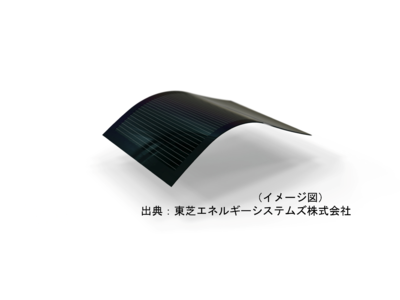 （イメージ図）
出典：東芝エネルギーシステムズ株式会社